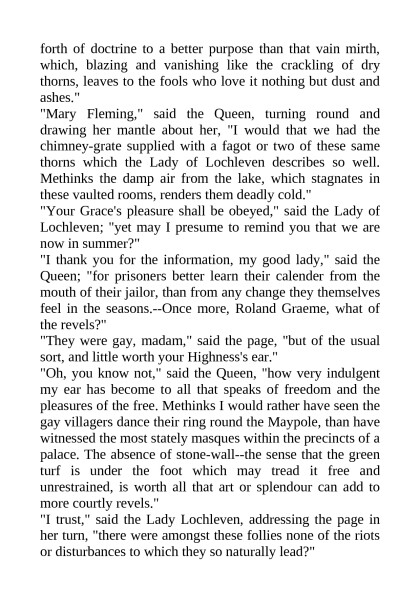 forth of doctrine to a better purpose than that vain mirth, which, blazing and vanishing like the crackling of dry thorns, leaves to the fools who love it nothing but dust and ashes."

"Mary Fleming," said the Queen, turning round and drawing her mantle about her, "I would that we had the chimney-grate supplied with a fagot or two of these same thorns which the Lady of Lochleven describes so well. Methinks the damp air from the lake, which stagnates in these vaulted rooms, renders them deadly cold."

"Your Grace's pleasure shall be obeyed," said the Lady of Lochleven; "yet may I presume to remind you that we are now in summer?"

"I thank you for the information, my good lady," said the Queen; "for prisoners better learn their calender from the mouth of their jailor, than from any change they themselves feel in the seasons.--Once more, Roland Graeme, what of the revels?"

"They were gay, madam," said the page, "but of the usual sort, and little worth your Highness's ear."

"Oh, you know not," said the Queen, "how very indulgent my ear has become to all that speaks of freedom and the pleasures of the free. Methinks I would rather have seen the gay villagers dance their ring round the Maypole, than have witnessed the most stately masques within the precincts of a palace. The absence of stone-wall--the sense that the green turf is under the foot which may tread it free and unrestrained, is worth all that art or splendour can add to more courtly revels."

"I trust," said the Lady Lochleven, addressing the page in her turn, "there were amongst these follies none of the riots or disturbances to which they so naturally lead?"